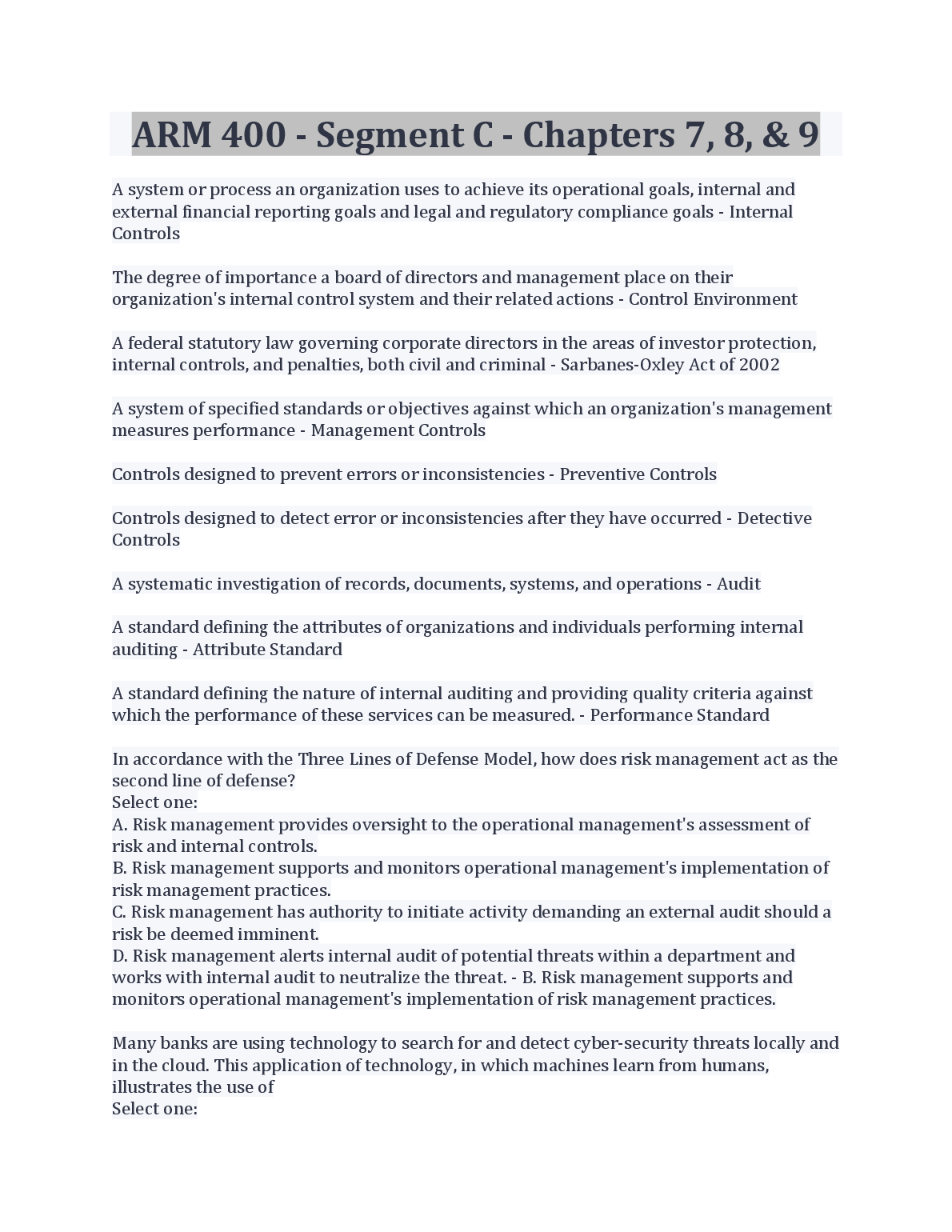 ARM 400 - Segment C - Chapters 7, 8, & 9

A system or process an organization uses to achieve its operational goals, internal and external financial reporting goals and legal and regulatory compliance goals - Internal Controls

The degree of importance a board of directors and management place on their organization's internal control system and their related actions - Control Environment

A federal statutory law governing corporate directors in the areas of investor protection, internal controls, and penalties, both civil and criminal - Sarbanes-Oxley Act of 2002

A system of specified standards or objectives against which an organization's management measures performance - Management Controls

Controls designed to prevent errors or inconsistencies - Preventive Controls

Controls designed to detect error or inconsistencies after they have occurred - Detective Controls

A systematic investigation of records, documents, systems, and operations - Audit

A standard defining the attributes of organizations and individuals performing internal auditing - Attribute Standard

A standard defining the nature of internal auditing and providing quality criteria against which the performance of these services can be measured. - Performance Standard

In accordance with the Three Lines of Defense Model, how does risk management act as the second line of defense?
Select one:
A. Risk management provides oversight to the operational management's assessment of risk and internal controls.
B. Risk management supports and monitors operational management's implementation of risk management practices.
C. Risk management has authority to initiate activity demanding an external audit should a risk be deemed imminent.
D. Risk management alerts internal audit of potential threats within a department and works with internal audit to neutralize the threat. - B. Risk management supports and monitors operational management's implementation of risk management practices.

Many banks are using technology to search for and detect cyber-security threats locally and in the cloud. This application of technology, in which machines learn from humans, illustrates the use of
Select one: